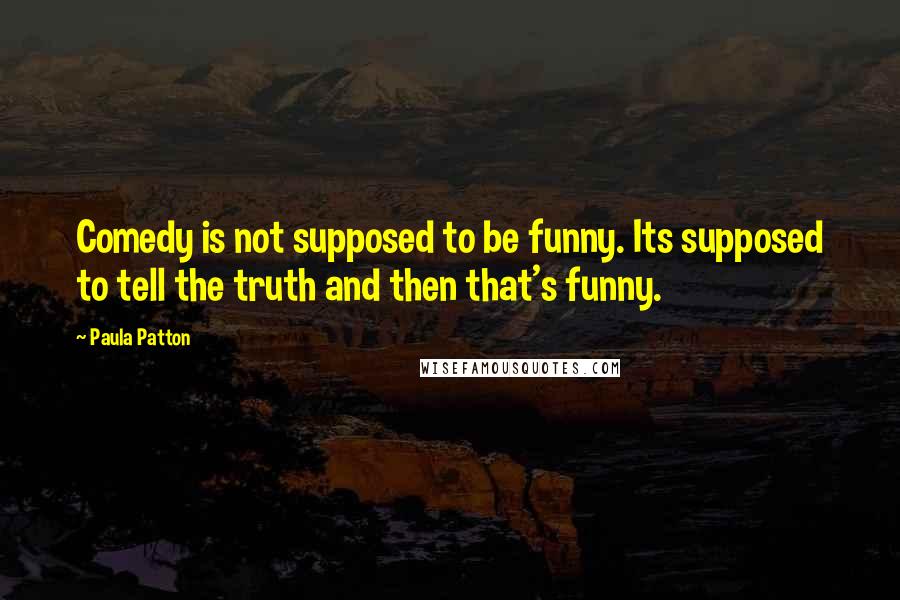 Comedy is not supposed to be funny. Its supposed to tell the truth and then that's funny.

~ Paula Patton

WISEFAMOUSQUOTES.COM